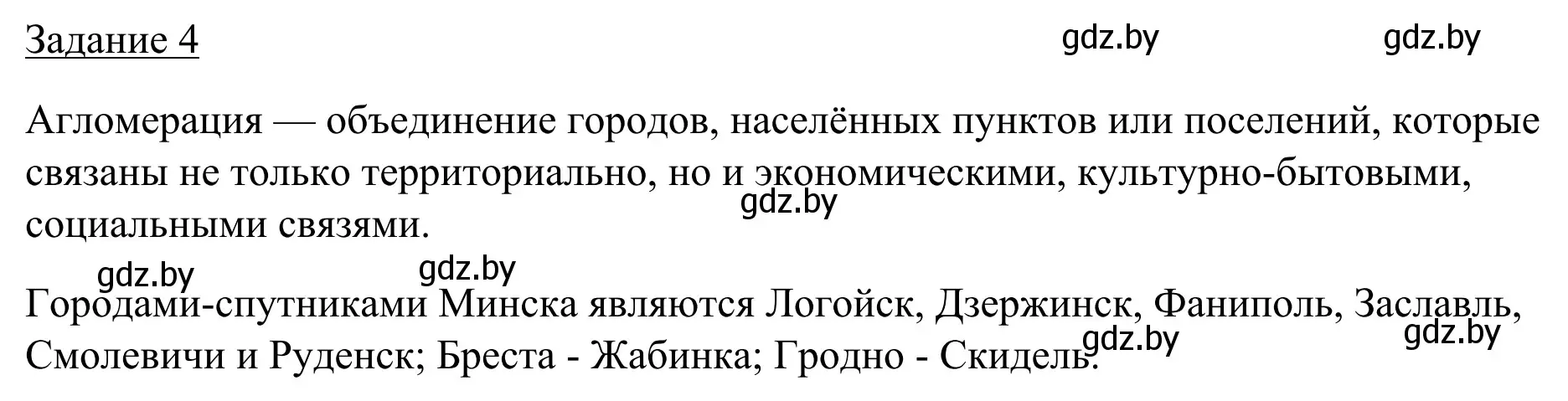 Задание 4

gdz.by gdz.by

Агломерация — объединение городов, населённых пунктов или поселений, которые связаны не только территориально, но и экономическими, культурно-бытовыми, социальными связями.

gdz.by

gdz.by gdz.by

Городами-спутниками Минска являются Логойск, Дзержинск, Фаниполь, Заславль, Смолевичи и Руденск; Бреста - Жабинка; Гродно - Скидель.

gdz.by gdz.by